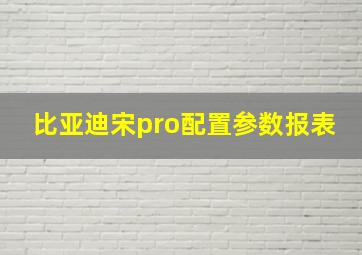 比亚迪宋pro配置参数报表